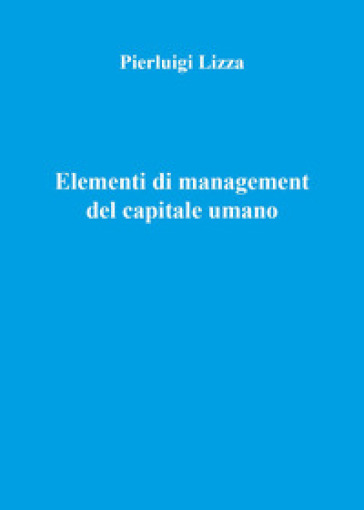 Pierluigi Lizza

Elementi di management del capitale umano